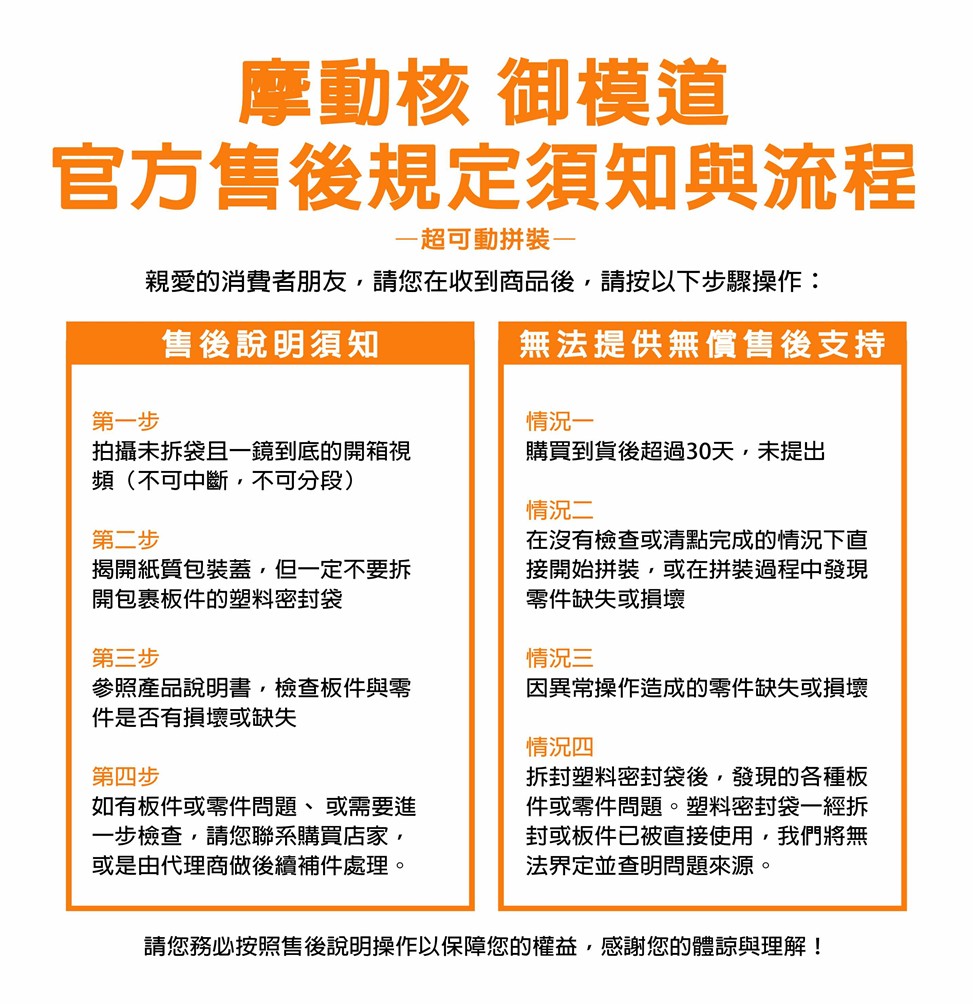 摩動核 御模道
官方售後規定須知與流程

—超可動拼裝—

親愛的消費者朋友，請您在收到商品後，請按以下步驟操作：

售後說明須知

第一步
拍攝未拆袋且一鏡到底的開箱視頻（不可中斷，不可分段）

第二步
揭開紙質包裝蓋，但一定不要拆開包裹板件的塑料密封袋

第三步
參照產品說明書，檢查板件與零件是否有損壞或缺失

第四步
如有板件或零件問題、 或需要進一步檢查，請您聯系購買店家，或是由代理商做後續補件處理。

無法提供無償售後支持

情況一
購買到貨後超過30天，未提出

情況二
在沒有檢查或清點完成的情況下直接開始拼裝，或在拼裝過程中發現零件缺失或損壞

情況三
因異常操作造成的零件缺失或損壞

情況四
拆封塑料密封袋後，發現的各種板件或零件問題。塑料密封袋一經拆封或板件已被直接使用，我們將無法界定並查明問題來源。

請您務必按照售後說明操作以保障您的權益，感謝您的體諒與理解！